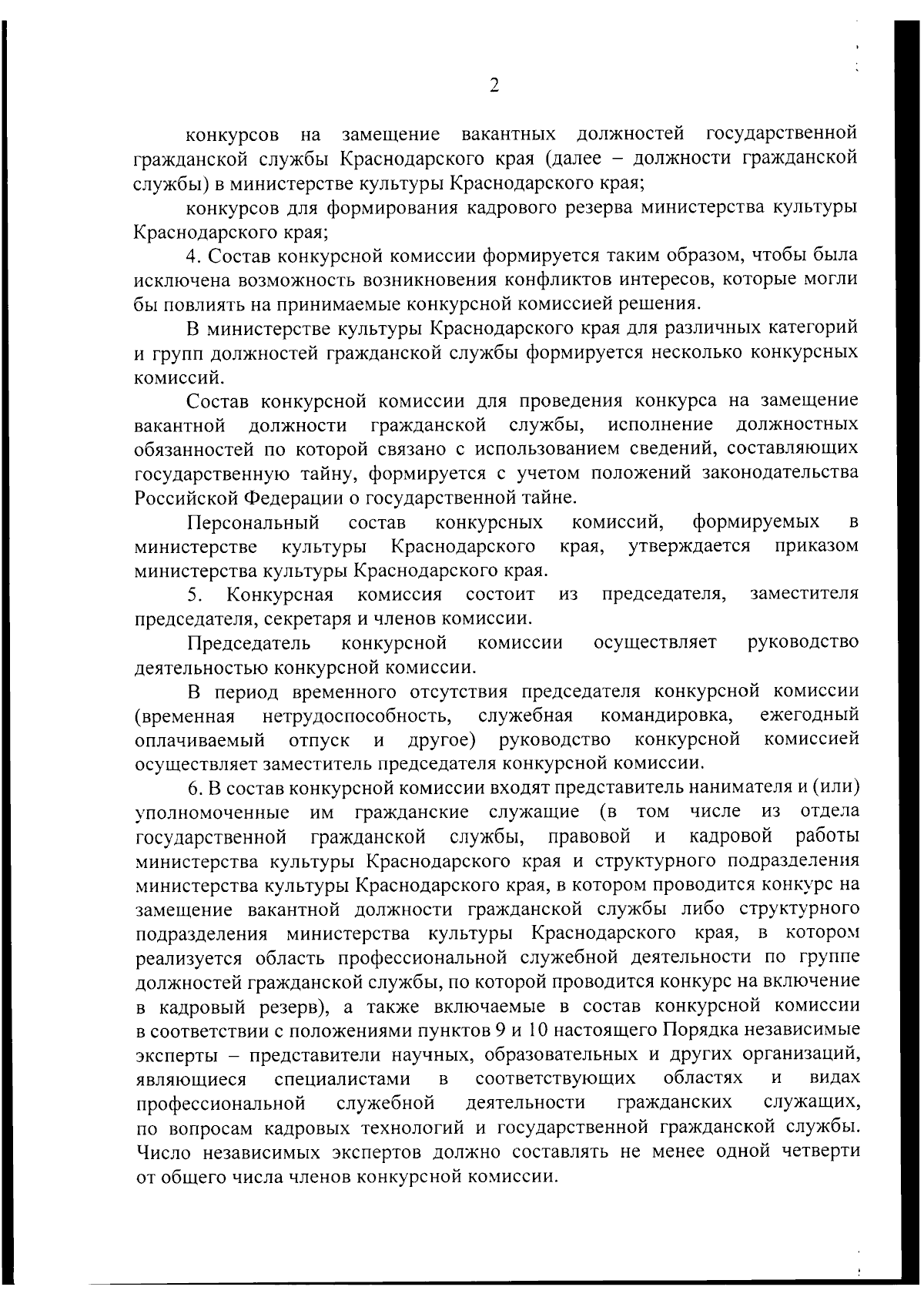 2

конкурсов на замещение вакантных должностей государственной гражданской службы Краснодарского края (далее – должности гражданской службы) в министерстве культуры Краснодарского края;

конкурсов для формирования кадрового резерва министерства культуры Краснодарского края;

4. Состав конкурсной комиссии формируется таким образом, чтобы была исключена возможность возникновения конфликтов интересов, которые могли бы повлиять на принимаемые конкурсной комиссией решения.

В министерстве культуры Краснодарского края для различных категорий и групп должностей гражданской службы формируется несколько конкурсных комиссий.

Состав конкурсной комиссии для проведения конкурса на замещение вакантной должности гражданской службы, исполнение должностных обязанностей по которой связано с использованием сведений, составляющих государственную тайну, формируется с учетом положений законодательства Российской Федерации о государственной тайне.

Персональный состав конкурсных комиссий, формируемых в министерстве культуры Краснодарского края, утверждается приказом министерства культуры Краснодарского края.

5. Конкурсная комиссия состоит из председателя, заместителя председателя, секретаря и членов комиссии.

Председатель конкурсной комиссии осуществляет руководство деятельностью конкурсной комиссии.

В период временного отсутствия председателя конкурсной комиссии (временная нетрудоспособность, служебная командировка, ежегодный оплачиваемый отпуск и другое) руководство конкурсной комиссией осуществляет заместитель председателя конкурсной комиссии.

6. В состав конкурсной комиссии входят представитель нанимателя и (или) уполномоченные им гражданские служащие (в том числе из отдела государственной гражданской службы, правовой и кадровой работы министерства культуры Краснодарского края и структурного подразделения министерства культуры Краснодарского края, в котором проводится конкурс на замещение вакантной должности гражданской службы либо структурного подразделения министерства культуры Краснодарского края, в котором реализуется область профессиональной служебной деятельности по группе должностей гражданской службы, по которой проводится конкурс на включение в кадровый резерв), а также включаемые в состав конкурсной комиссии в соответствии с положениями пунктов 9 и 10 настоящего Порядка независимые эксперты – представители научных, образовательных и других организаций, являющиеся специалистами в соответствующих областях и видах профессиональной служебной деятельности гражданских служащих, по вопросам кадровых технологий и государственной гражданской службы. Число независимых экспертов должно составлять не менее одной четверти от общего числа членов конкурсной комиссии.